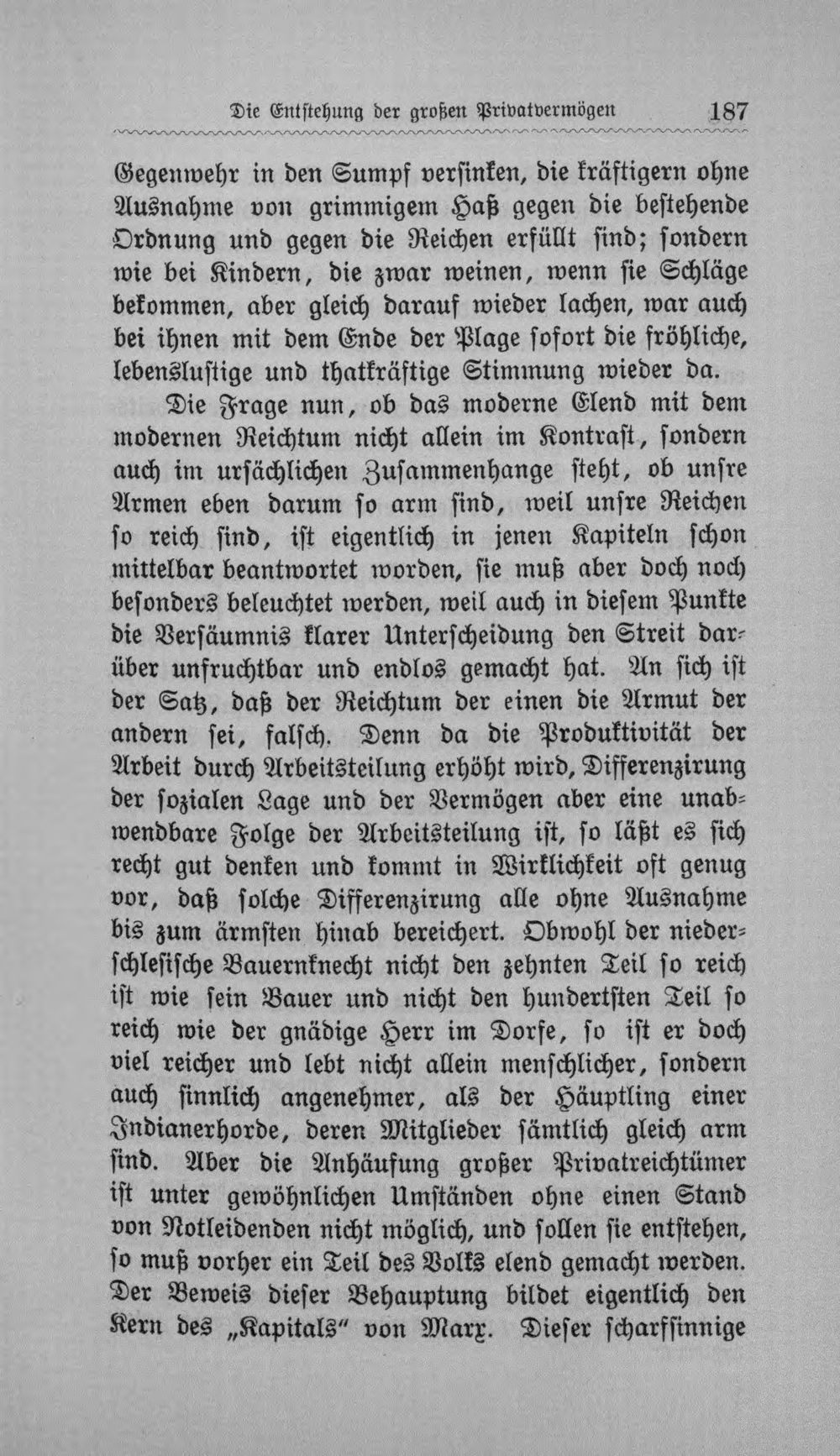 Die Entstehung der großen Privatvermögen 187

Gegenwehr in den Sumpf versinken, die kräftigern ohne Ausnahme von grimmigem Haß gegen die bestehende Ordnung und gegen die Reichen erfüllt sind; sondern wie bei Kindern, die zwar weinen, wenn sie Schläge bekommen, aber gleich darauf wieder lachen, war auch bei ihnen mit dem Ende der Plage sofort die fröhliche, lebenslustige und thatkräftige Stimmung wieder da.

Die Frage nun, ob das moderne Elend mit dem modernen Reichtum nicht allein im Kontrast, sondern auch im ursächlichen Zusammenhange steht, ob unsre Armen eben darum so arm sind, weil unsre Reichen so reich sind, ist eigentlich in jenen Kapiteln schon mittelbar beantwortet worden, sie muß aber doch noch besonders beleuchtet werden, weil auch in diesem Punkte die Versäumnis klarer Unterscheidung den Streit darüber unfruchtbar und endlos gemacht hat. An sich ist der Satz, daß der Reichtum der einen die Armut der andern sei, falsch. Denn da die Produktivität der Arbeit durch Arbeitsteilung erhöht wird, Differenzirung der sozialen Lage und der Vermögen aber eine unabwendbare Folge der Arbeitsteilung ist, so läßt es sich recht gut denken und kommt in Wirklichkeit oft genug vor, daß solche Differenzirung alle ohne Ausnahme bis zum ärmsten hinab bereichert. Obwohl der niederschlesische Bauernknecht nicht den zehnten Teil so reich ist wie sein Bauer und nicht den hundertsten Teil so reich wie der gnädige Herr im Dorfe, so ist er doch viel reicher und lebt nicht allein menschlicher, sondern auch sinnlich angenehmer, als der Häuptling einer Indianerhorde, deren Mitglieder sämtlich gleich arm sind. Aber die Anhäufung großer Privatreichtümer ist unter gewöhnlichen Umständen ohne einen Stand von Notleidenden nicht möglich, und sollen sie entstehen, so muß vorher ein Teil des Volks elend gemacht werden. Der Beweis dieser Behauptung bildet eigentlich den Kern des „Kapitals" von Marx. Dieser scharfsinnige